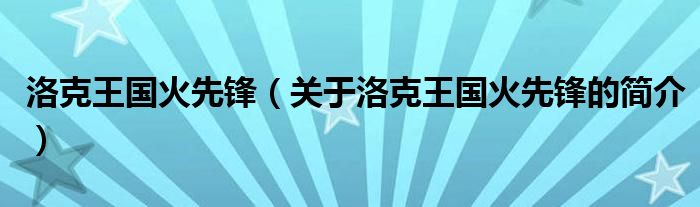 洛克王国火先锋（关于洛克王国火先锋的简介）